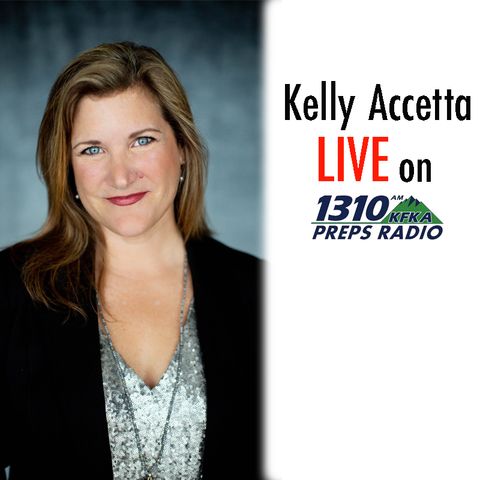 Kelly Accetta
LIVE on
1310 AM KFKA
PREPS RADIO